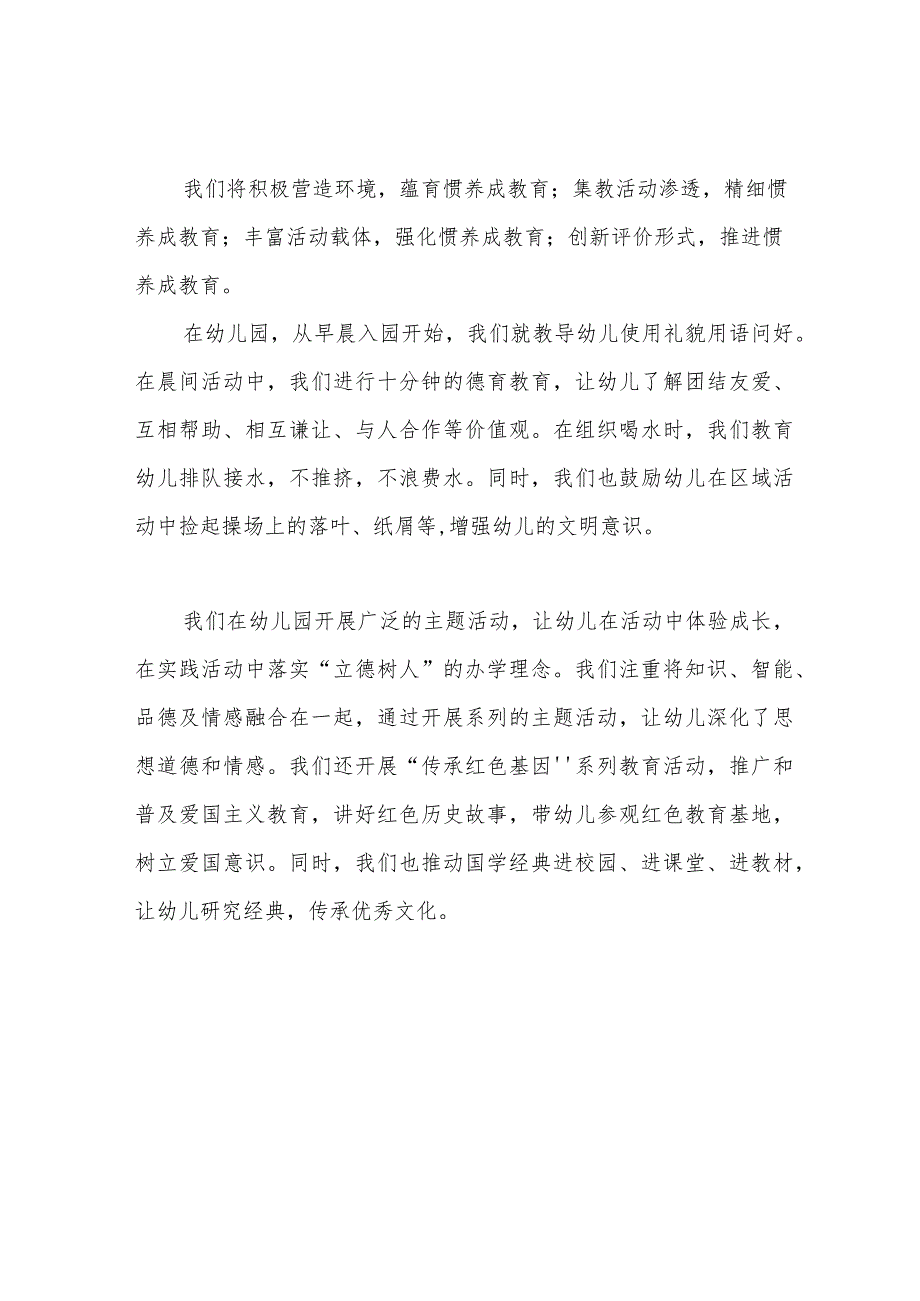 我们将积极营造环境，蕴育惯养成教育；集教活动渗透，精细惯养成教育；丰富活动载体，强化惯养成教育；创新评价形式，推进惯养成教育。

在幼儿园，从早晨入园开始，我们就教导幼儿使用礼貌用语问好。在晨间活动中，我们进行十分钟的德育教育，让幼儿了解团结友爱、互相帮助、相互谦让、与人合作等价值观。在组织喝水时，我们教育幼儿排队接水，不推挤，不浪费水。同时，我们也鼓励幼儿在区域活动中捡起操场上的落叶、纸屑等,增强幼儿的文明意识。

我们在幼儿园开展广泛的主题活动，让幼儿在活动中体验成长，在实践活动中落实“立德树人”的办学理念。我们注重将知识、智能、品德及情感融合在一起，通过开展系列的主题活动，让幼儿深化了思想道德和情感。我们还开展“传承红色基因''系列教育活动，推广和普及爱国主义教育，讲好红色历史故事，带幼儿参观红色教育基地，树立爱国意识。同时，我们也推动国学经典进校园、进课堂、进教材，让幼儿研究经典，传承优秀文化。